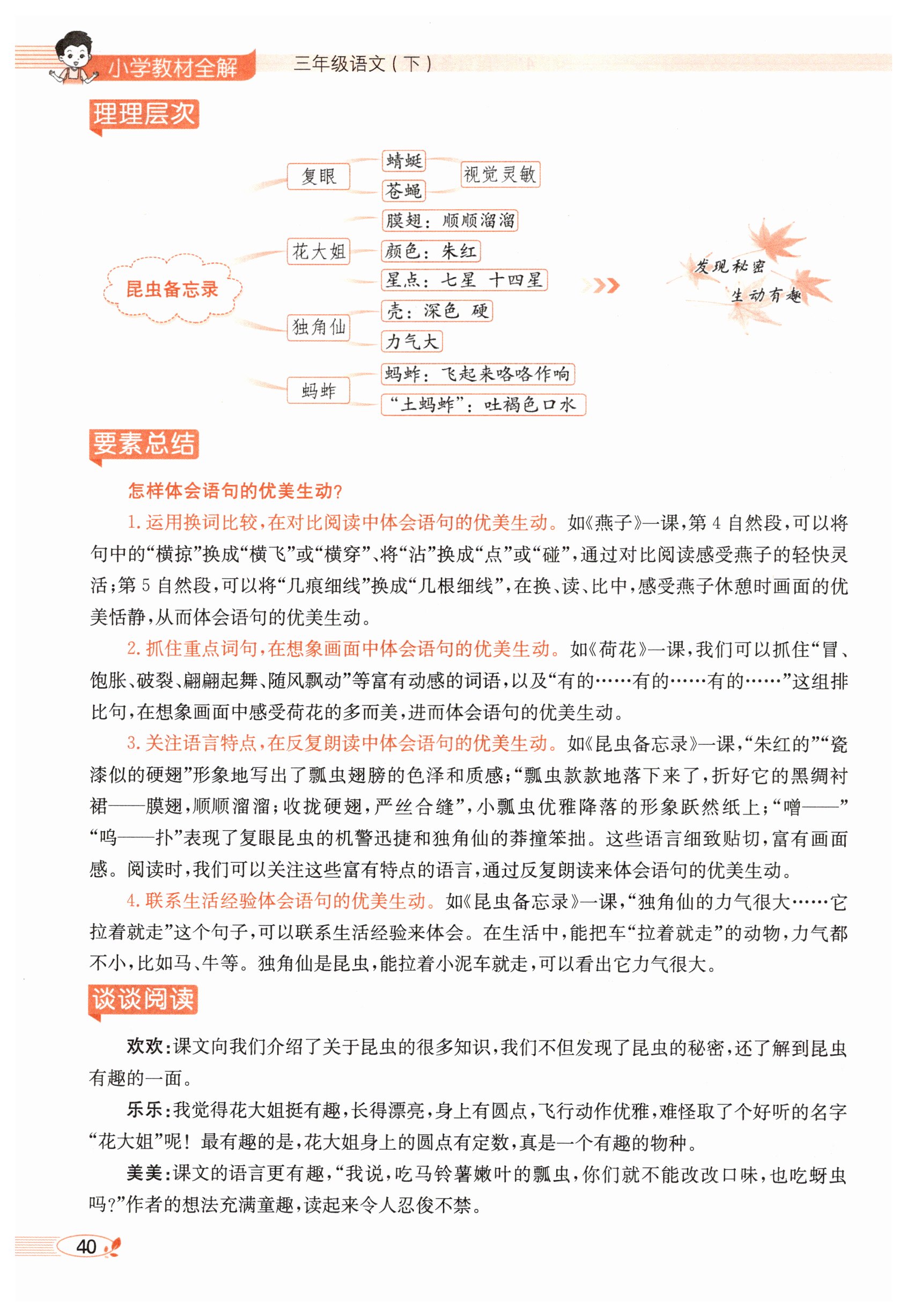 小学教材全解　三年级语文（下）

理理层次

昆虫备忘录
复眼
蜻蜓
苍蝇
视觉灵敏
花大姐
膜翅：顺顺溜溜
颜色：朱红
星点：七星　十四星
独角仙
壳：深色　硬
力气大
蚂蚱
蚂蚱：飞起来咯咯作响
“土蚂蚱”：吐褐色口水
发现秘密
生动有趣

要素总结

怎样体会语句的优美生动？

1. 运用换词比较，在对比阅读中体会语句的优美生动。如《燕子》一课，第 4 自然段，可以将句中的“横掠”换成“横飞”或“横穿”、将“沾”换成“点”或“碰”，通过对比阅读感受燕子的轻快灵活；第 5 自然段，可以将“几痕细线”换成“几根细线”，在换、读、比中，感受燕子休憩时画面的优美恬静，从而体会语句的优美生动。

2. 抓住重点词句，在想象画面中体会语句的优美生动。如《荷花》一课，我们可以抓住“冒、饱胀、破裂、翩翩起舞、随风飘动”等富有动感的词语，以及“有的……有的……有的……”这组排比句，在想象画面中感受荷花的多而美，进而体会语句的优美生动。

3. 关注语言特点，在反复朗读中体会语句的优美生动。如《昆虫备忘录》一课，“朱红的”“瓷漆似的硬翅”形象地写出了瓢虫翅膀的色泽和质感；“瓢虫款款地落下来了，折好它的黑绸衬裙——膜翅，顺顺溜溜；收拢硬翅，严丝合缝”，小瓢虫优雅降落的形象跃然纸上；“噌——”“呜——扑”表现了复眼昆虫的机警迅捷和独角仙的莽撞笨拙。这些语言细致贴切，富有画面感。阅读时，我们可以关注这些富有特点的语言，通过反复朗读来体会语句的优美生动。

4. 联系生活经验体会语句的优美生动。如《昆虫备忘录》一课，“独角仙的力气很大……它拉着就走”这个句子，可以联系生活经验来体会。在生活中，能把车“拉着就走”的动物，力气都不小，比如马、牛等。独角仙是昆虫，能拉着小泥车就走，可以看出它力气很大。

谈谈阅读

欢欢：课文向我们介绍了关于昆虫的很多知识，我们不但发现了昆虫的秘密，还了解到昆虫有趣的一面。

乐乐：我觉得花大姐挺有趣，长得漂亮，身上有圆点，飞行动作优雅，难怪取了个好听的名字“花大姐”呢！最有趣的是，花大姐身上的圆点有定数，真是一个有趣的物种。

美美：课文的语言更有趣，“我说，吃马铃薯嫩叶的瓢虫，你们就不能改改口味，也吃蚜虫吗？”作者的想法充满童趣，读起来令人忍俊不禁。

40